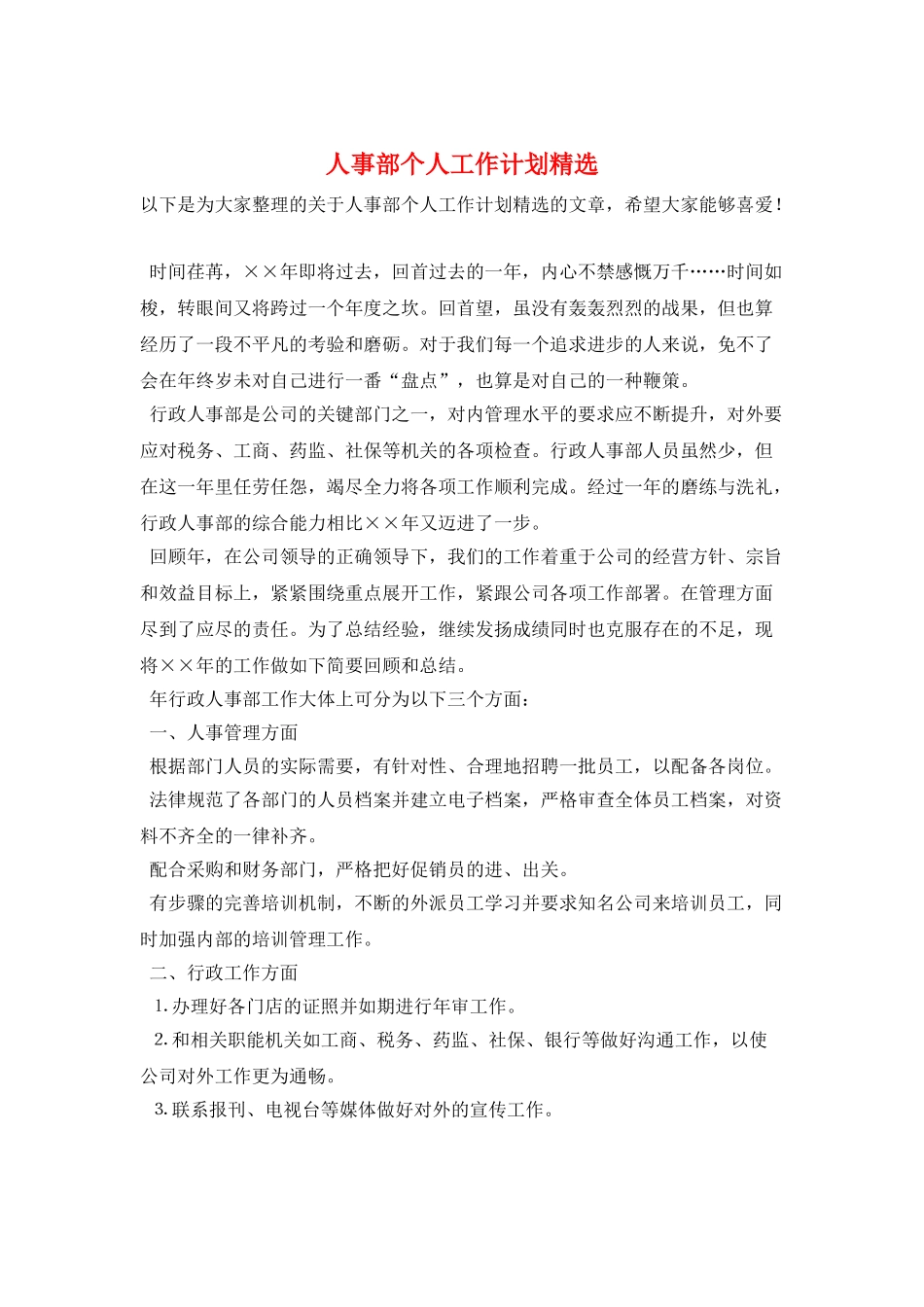 人事部个人工作计划精选

以下是为大家整理的关于人事部个人工作计划精选的文章，希望大家能够喜爱！

时间荏苒，××年即将过去，回首过去的一年，内心不禁感慨万千……时间如梭，转眼间又将跨过一个年度之坎。回首望，虽没有轰轰烈烈的战果，但也算经历了一段不平凡的考验和磨砺。对于我们每一个追求进步的人来说，免不了会在年终岁未对自己进行一番“盘点”，也算是对自己的一种鞭策。

行政人事部是公司的关键部门之一，对内管理水平的要求应不断提升，对外要应对税务、工商、药监、社保等机关的各项检查。行政人事部人员虽然少，但在这一年里任劳任怨，竭尽全力将各项工作顺利完成。经过一年的磨练与洗礼，行政人事部的综合能力相比××年又迈进了一步。

回顾年，在公司领导的正确领导下，我们的工作着重于公司的经营方针、宗旨和效益目标上，紧紧围绕重点展开工作，紧跟公司各项工作部署。在管理方面尽到了应尽的责任。为了总结经验，继续发扬成绩同时也克服存在的不足，现将××年的工作做如下简要回顾和总结。

年行政人事部工作大体上可分为以下三个方面：

一、人事管理方面

根据部门人员的实际需要，有针对性、合理地招聘一批员工，以配备各岗位。

法律规范了各部门的人员档案并建立电子档案，严格审查全体员工档案，对资料不齐全的一律补齐。

配合采购和财务部门，严格把好促销员的进、出关。

有步骤的完善培训机制，不断的外派员工学习并要求知名公司来培训员工，同时加强内部的培训管理工作。

二、行政工作方面

1.办理好各门店的证照并如期进行年审工作。

2.和相关职能机关如工商、税务、药监、社保、银行等做好沟通工作，以使公司对外工作更为通畅。

3.联系报刊、电视台等媒体做好对外的宣传工作。